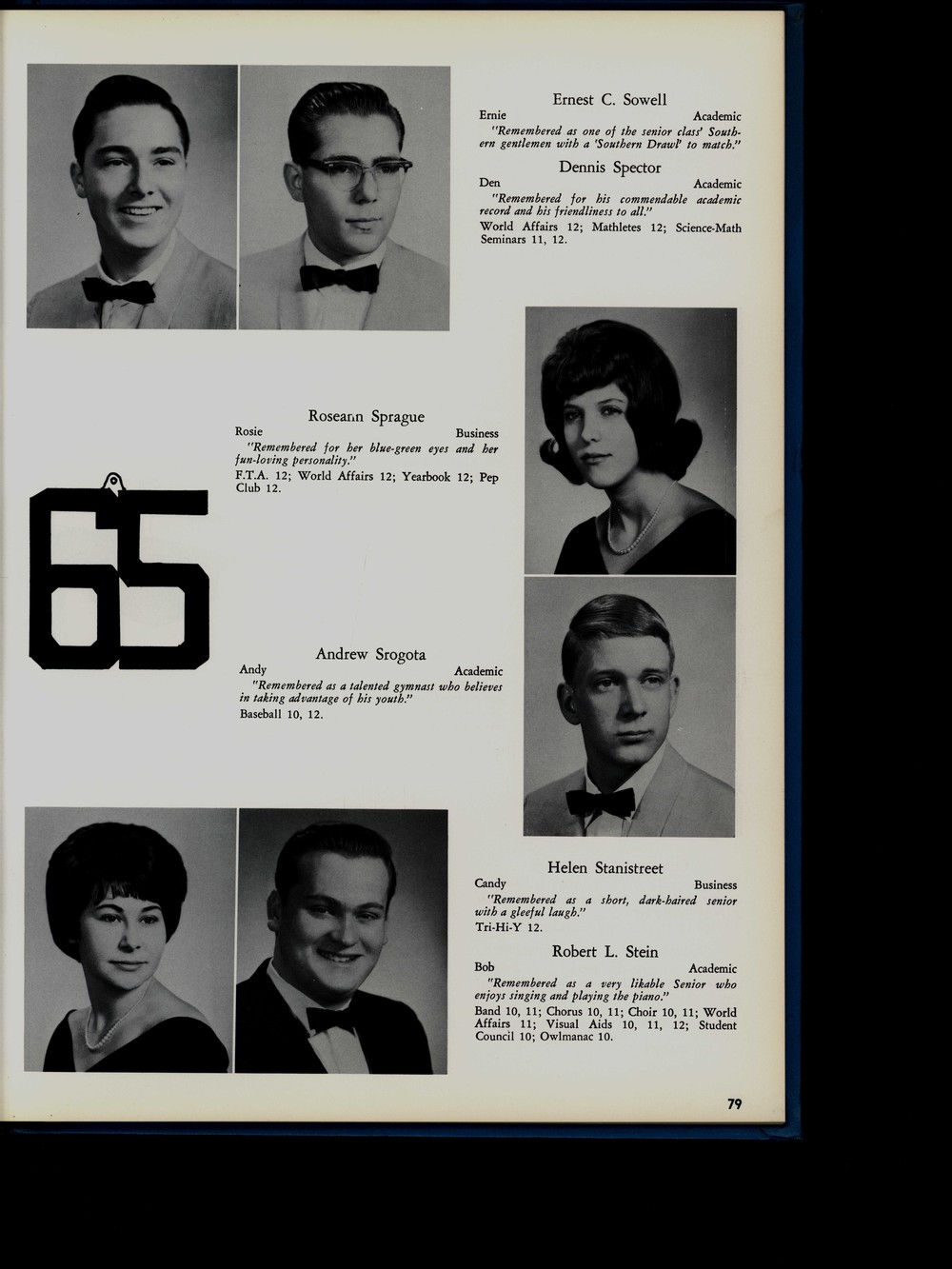 Ernest C. Sowell
Ernie Academic
"Remembered as one of the senior class' Southern gentlemen with a 'Southern Drawl' to match."

Dennis Spector
Den Academic
"Remembered for his commendable academic record and his friendliness to all."
World Affairs 12; Mathletes 12; Science-Math Seminars 11, 12.

Roseann Sprague
Rosie Business
"Remembered for her blue-green eyes and her fun-loving personality."
F.T.A. 12; World Affairs 12; Yearbook 12; Pep Club 12.

65

Andrew Srogota
Andy Academic
"Remembered as a talented gymnast who believes in taking advantage of his youth."
Baseball 10, 12.

Helen Stanistreet
Candy Business
"Remembered as a short, dark-haired senior with a gleeful laugh."
Tri-Hi-Y 12.

Robert L. Stein
Bob Academic
"Remembered as a very likable Senior who enjoys singing and playing the piano."
Band 10, 11; Chorus 10, 11; Choir 10, 11; World Affairs 11; Visual Aids 10, 11, 12; Student Council 10; Owlmanac 10.

79